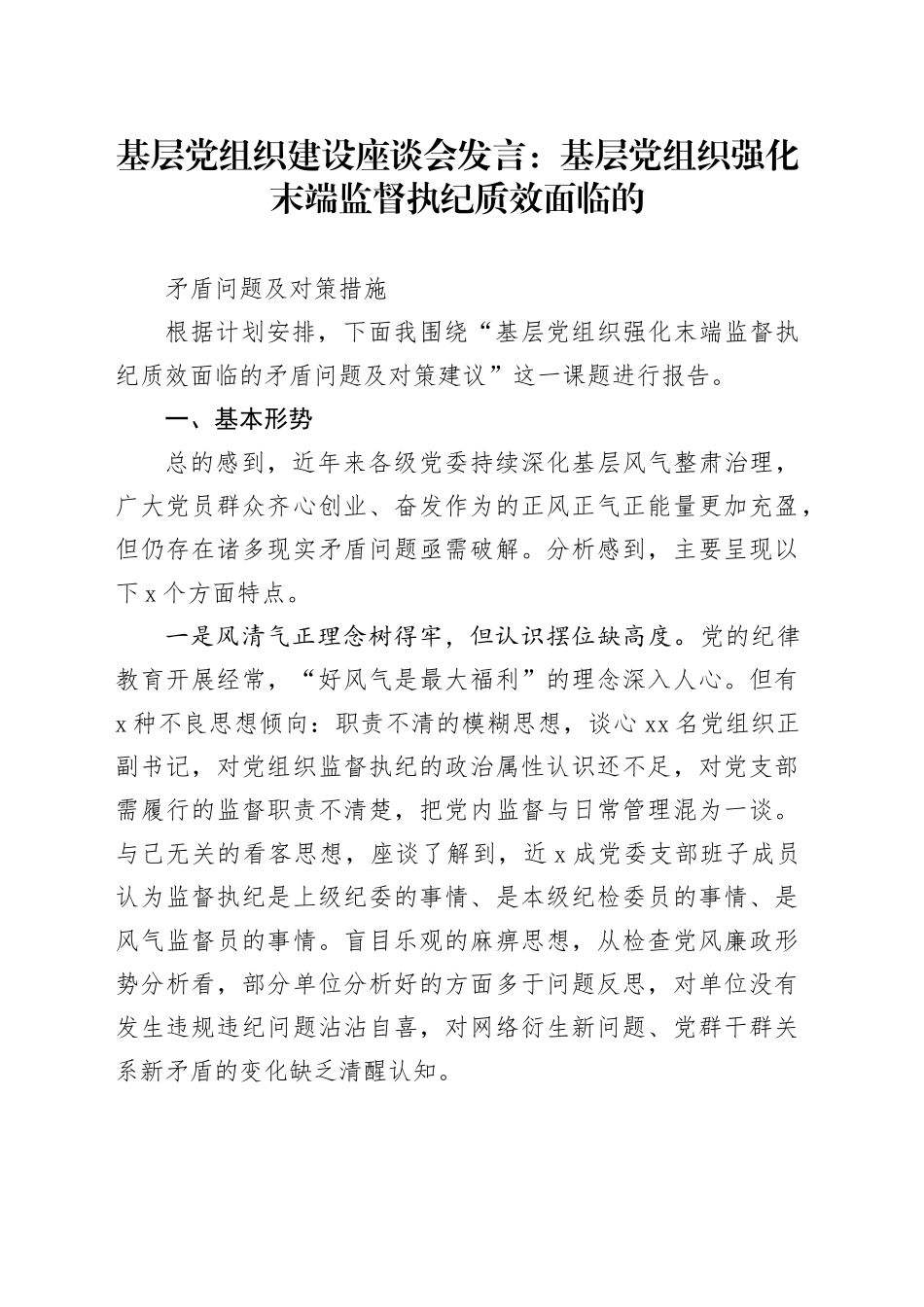 基层党组织建设座谈会发言：基层党组织强化末端监督执纪质效面临的

矛盾问题及对策措施

根据计划安排，下面我围绕“基层党组织强化末端监督执纪质效面临的矛盾问题及对策建议”这一课题进行报告。

一、基本形势

总的感到，近年来各级党委持续深化基层风气整肃治理，广大党员群众齐心创业、奋发作为的正风正气正能量更加充盈，但仍存在诸多现实矛盾问题亟需破解。分析感到，主要呈现以下x个方面特点。

一是风清气正理念树得牢，但认识摆位缺高度。党的纪律教育开展经常，“好风气是最大福利”的理念深入人心。但有x种不良思想倾向：职责不清的模糊思想，谈心xx名党组织正副书记，对党组织监督执纪的政治属性认识还不足，对党支部需履行的监督职责不清楚，把党内监督与日常管理混为一谈。与己无关的看客思想，座谈了解到，近x成党委支部班子成员认为监督执纪是上级纪委的事情、是本级纪检委员的事情、是风气监督员的事情。盲目乐观的麻痹思想，从检查党风廉政形势分析看，部分单位分析好的方面多于问题反思，对单位没有发生违规违纪问题沾沾自喜，对网络衍生新问题、党群干群关系新矛盾的变化缺乏清醒认知。